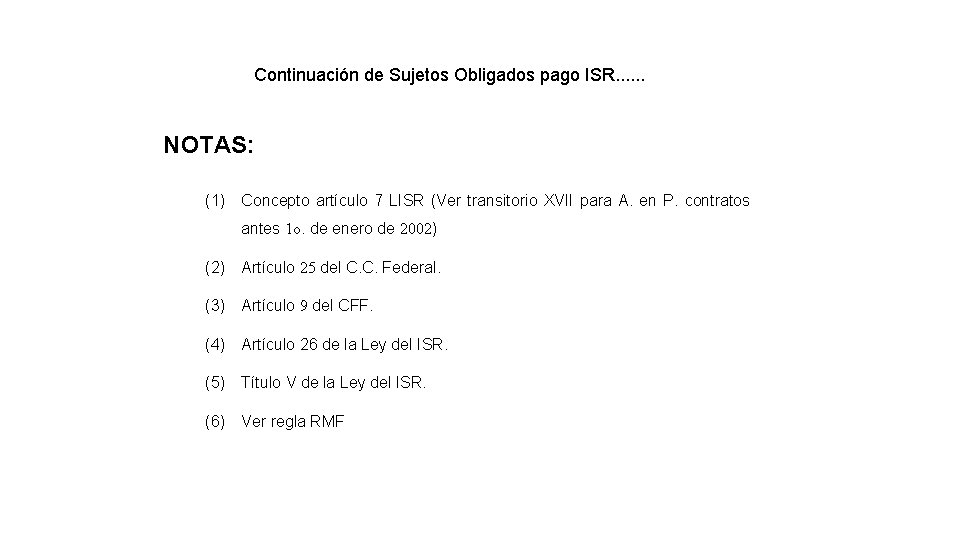 Continuación de Sujetos Obligados pago ISR......

NOTAS:

(1) Concepto artículo 7 LISR (Ver transitorio XVII para A. en P. contratos antes 1o. de enero de 2002)

(2) Artículo 25 del C.C. Federal.

(3) Artículo 9 del CFF.

(4) Artículo 26 de la Ley del ISR.

(5) Título V de la Ley del ISR.

(6) Ver regla RMF